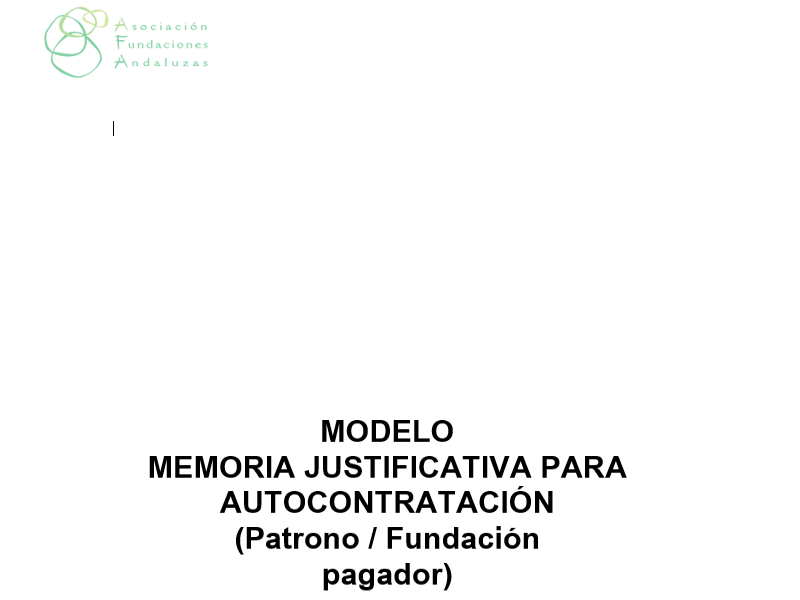 Asociación
Fundaciones
Andaluzas

MODELO
MEMORIA JUSTIFICATIVA PARA AUTOCONTRATACIÓN
(Patrono / Fundación pagador)